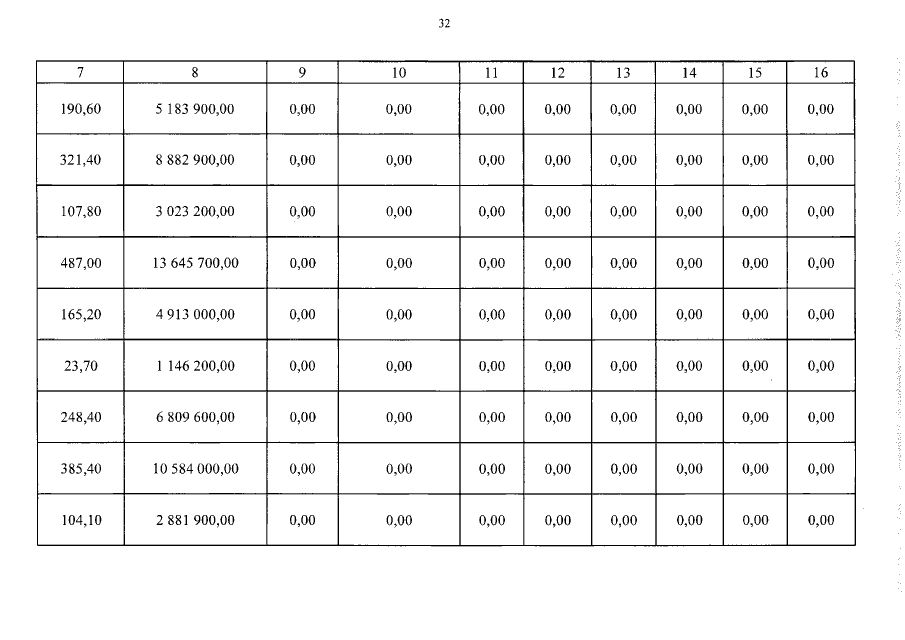 32

| 7 | 8 | 9 | 10 | 11 | 12 | 13 | 14 | 15 | 16 |
|---|---|---|---|---|---|---|---|---|---|
| 190,60 | 5 183 900,00 | 0,00 | 0,00 | 0,00 | 0,00 | 0,00 | 0,00 | 0,00 | 0,00 |
| 321,40 | 8 882 900,00 | 0,00 | 0,00 | 0,00 | 0,00 | 0,00 | 0,00 | 0,00 | 0,00 |
| 107,80 | 3 023 200,00 | 0,00 | 0,00 | 0,00 | 0,00 | 0,00 | 0,00 | 0,00 | 0,00 |
| 487,00 | 13 645 700,00 | 0,00 | 0,00 | 0,00 | 0,00 | 0,00 | 0,00 | 0,00 | 0,00 |
| 165,20 | 4 913 000,00 | 0,00 | 0,00 | 0,00 | 0,00 | 0,00 | 0,00 | 0,00 | 0,00 |
| 23,70 | 1 146 200,00 | 0,00 | 0,00 | 0,00 | 0,00 | 0,00 | 0,00 | 0,00 | 0,00 |
| 248,40 | 6 809 600,00 | 0,00 | 0,00 | 0,00 | 0,00 | 0,00 | 0,00 | 0,00 | 0,00 |
| 385,40 | 10 584 000,00 | 0,00 | 0,00 | 0,00 | 0,00 | 0,00 | 0,00 | 0,00 | 0,00 |
| 104,10 | 2 881 900,00 | 0,00 | 0,00 | 0,00 | 0,00 | 0,00 | 0,00 | 0,00 | 0,00 |